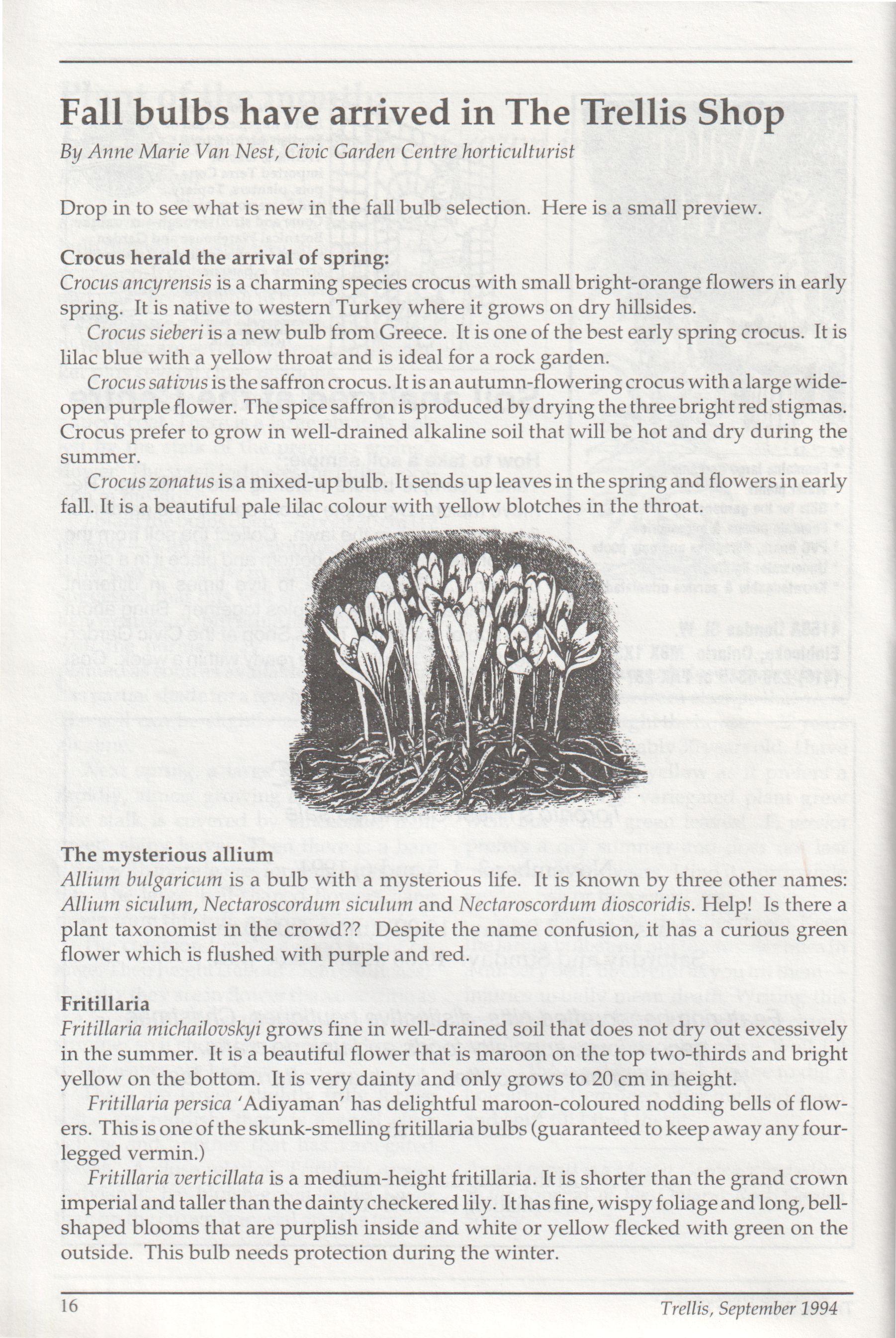 Fall bulbs have arrived in The Trellis Shop

By Anne Marie Van Nest, Civic Garden Centre horticulturist

Drop in to see what is new in the fall bulb selection. Here is a small preview.

Crocus herald the arrival of spring:

Crocus ancyrensis is a charming species crocus with small bright-orange flowers in early spring. It is native to western Turkey where it grows on dry hillsides.

Crocus sieberi is a new bulb from Greece. It is one of the best early spring crocus. It is lilac blue with a yellow throat and is ideal for a rock garden.

Crocus sativus is the saffron crocus. It is an autumn-flowering crocus with a large wide-open purple flower. The spice saffron is produced by drying the three bright red stigmas. Crocus prefer to grow in well-drained alkaline soil that will be hot and dry during the summer.

Crocus zonatus is a mixed-up bulb. It sends up leaves in the spring and flowers in early fall. It is a beautiful pale lilac colour with yellow blotches in the throat.

The mysterious allium

Allium bulgaricum is a bulb with a mysterious life. It is known by three other names: Allium siculum, Nectaroscordum siculum and Nectaroscordum dioscoridis. Help! Is there a plant taxonomist in the crowd?? Despite the name confusion, it has a curious green flower which is flushed with purple and red.

Fritillaria

Fritillaria michailovskyi grows fine in well-drained soil that does not dry out excessively in the summer. It is a beautiful flower that is maroon on the top two-thirds and bright yellow on the bottom. It is very dainty and only grows to 20 cm in height.

Fritillaria persica 'Adiyaman' has delightful maroon-coloured nodding bells of flowers. This is one of the skunk-smelling fritillaria bulbs (guaranteed to keep away any four-legged vermin.)

Fritillaria verticillata is a medium-height fritillaria. It is shorter than the grand crown imperial and taller than the dainty checkered lily. It has fine, wispy foliage and long, bell-shaped blooms that are purplish inside and white or yellow flecked with green on the outside. This bulb needs protection during the winter.

16

Trellis, September 1994